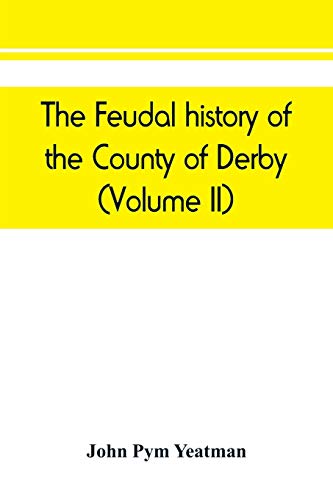 The Feudal history of the County of Derby (Volume II)

John Pym Yeatman